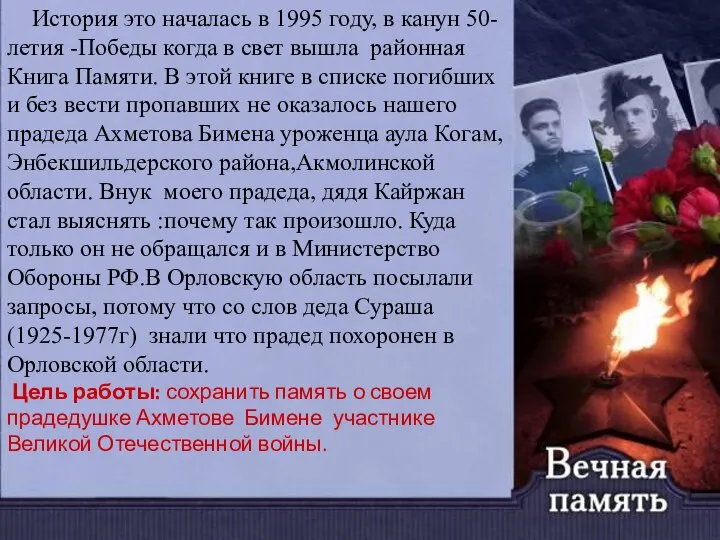 История это началась в 1995 году, в канун 50-летия -Победы когда в свет вышла районная Книга Памяти. В этой книге в списке погибших и без вести пропавших не оказалось нашего прадеда Ахметова Бимена уроженца аула Когам, Энбекшильдерского района,Акмолинской области. Внук моего прадеда, дядя Кайржан стал выяснять :почему так произошло. Куда только он не обращался и в Министерство Обороны РФ.В Орловскую область посылали запросы, потому что со слов деда Сураша (1925-1977г) знали что прадед похоронен в Орловской области.

Цель работы: сохранить память о своем прадедушке Ахметове Бимене участнике Великой Отечественной войны.

Вечная память